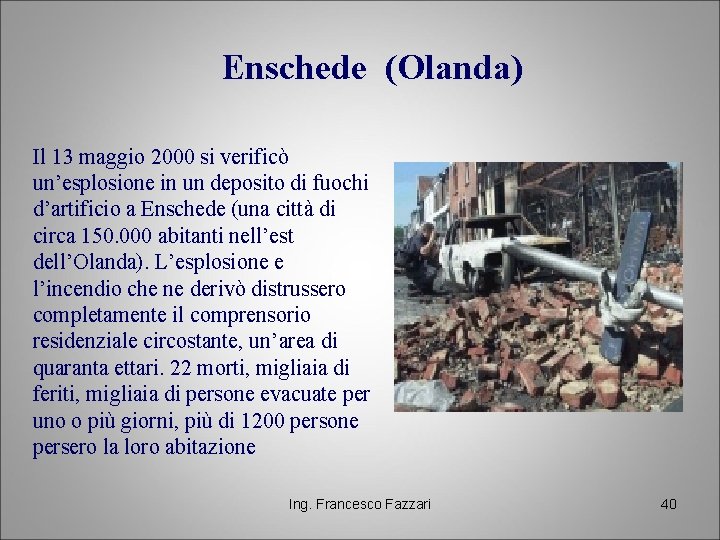 Enschede (Olanda)

Il 13 maggio 2000 si verificò un'esplosione in un deposito di fuochi d'artificio a Enschede (una città di circa 150.000 abitanti nell'est dell'Olanda). L'esplosione e l'incendio che ne derivò distrussero completamente il comprensorio residenziale circostante, un'area di quaranta ettari. 22 morti, migliaia di feriti, migliaia di persone evacuate per uno o più giorni, più di 1200 persone persero la loro abitazione

Ing. Francesco Fazzari

40